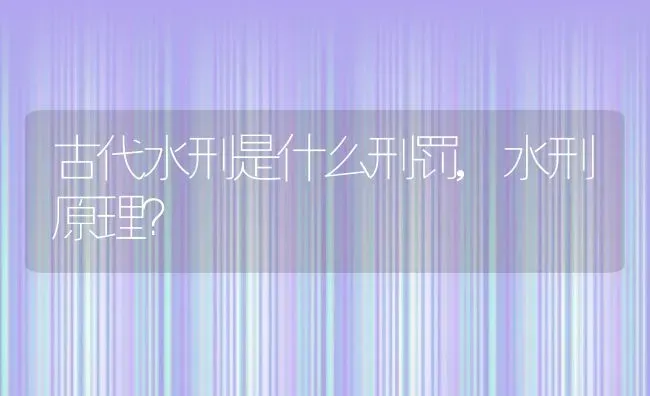 古代水刑是什么刑罚，水刑原理?